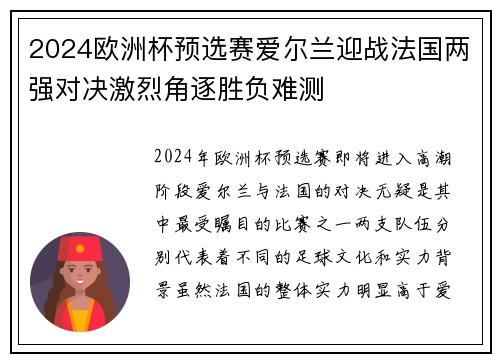 2024欧洲杯预选赛爱尔兰迎战法国两强对决激烈角逐胜负难测

2024年欧洲杯预选赛即将进入高潮阶段爱尔兰与法国的对决无疑是其中最受瞩目的比赛之一两支队伍分别代表着不同的足球文化和实力背景虽然法国的整体实力明显高于爱